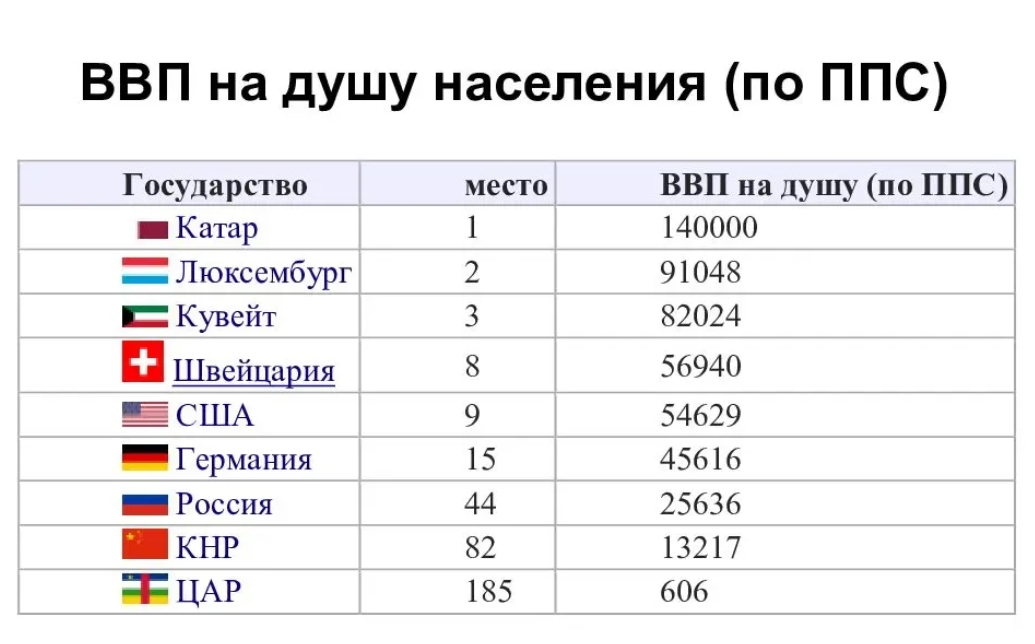 ВВП на душу населения (по ППС)

| Государство | место | ВВП на душу (по ППС) |
|---|---|---|
| Катар | 1 | 140000 |
| Люксембург | 2 | 91048 |
| Кувейт | 3 | 82024 |
| Швейцария | 8 | 56940 |
| США | 9 | 54629 |
| Германия | 15 | 45616 |
| Россия | 44 | 25636 |
| КНР | 82 | 13217 |
| ЦАР | 185 | 606 |